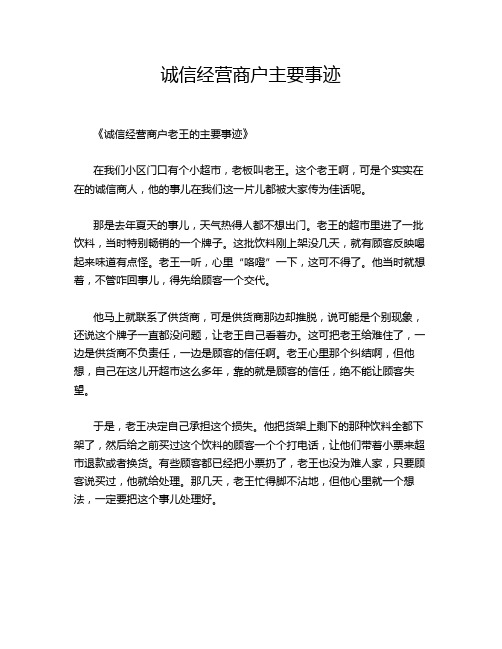 诚信经营商户主要事迹

《诚信经营商户老王的主要事迹》

在我们小区门口有个小超市，老板叫老王。这个老王啊，可是个实实在在的诚信商人，他的事儿在我们这一片儿都被大家传为佳话呢。

那是去年夏天的事儿，天气热得人都不想出门。老王的超市里进了一批饮料，当时特别畅销的一个牌子。这批饮料刚上架没几天，就有顾客反映喝起来味道有点怪。老王一听，心里“咯噔”一下，这可不得了。他当时就想着，不管咋回事儿，得先给顾客一个交代。

他马上就联系了供货商，可是供货商那边却推脱，说可能是个别现象，还说这个牌子一直都没问题，让老王自己看着办。这可把老王给难住了，一边是供货商不负责任，一边是顾客的信任啊。老王心里那个纠结啊，但他想，自己在这儿开超市这么多年，靠的就是顾客的信任，绝不能让顾客失望。

于是，老王决定自己承担这个损失。他把货架上剩下的那种饮料全都下架了，然后给之前买过这个饮料的顾客一个个打电话，让他们带着小票来超市退款或者换货。有些顾客都已经把小票扔了，老王也没为难人家，只要顾客说买过，他就给处理。那几天，老王忙得脚不沾地，但他心里就一个想法，一定要把这个事儿处理好。